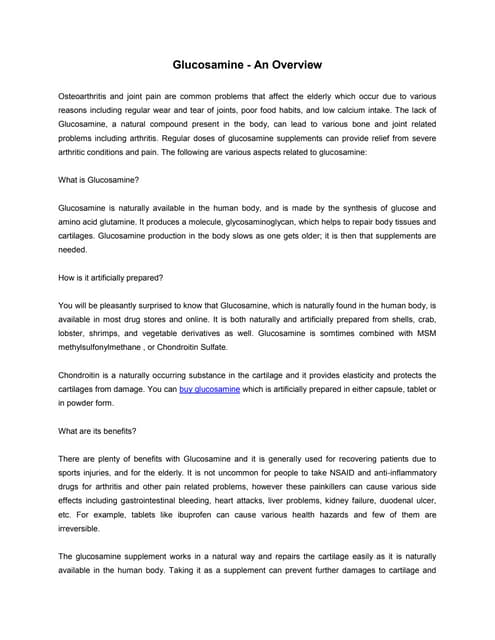 Glucosamine - An Overview

Osteoarthritis and joint pain are common problems that affect the elderly which occur due to various reasons including regular wear and tear of joints, poor food habits, and low calcium intake. The lack of Glucosamine, a natural compound present in the body, can lead to various bone and joint related problems including arthritis. Regular doses of glucosamine supplements can provide relief from severe arthritic conditions and pain. The following are various aspects related to glucosamine:

What is Glucosamine?

Glucosamine is naturally available in the human body, and is made by the synthesis of glucose and amino acid glutamine. It produces a molecule, glycosaminoglycan, which helps to repair body tissues and cartilages. Glucosamine production in the body slows as one gets older; it is then that supplements are needed.

How is it artificially prepared?

You will be pleasantly surprised to know that Glucosamine, which is naturally found in the human body, is available in most drug stores and online. It is both naturally and artificially prepared from shells, crab, lobster, shrimps, and vegetable derivatives as well. Glucosamine is somtimes combined with MSM methylsulfonylmethane , or Chondroitin Sulfate.

Chondroitin is a naturally occurring substance in the cartilage and it provides elasticity and protects the cartilages from damage. You can buy glucosamine which is artificially prepared in either capsule, tablet or in powder form.

What are its benefits?

There are plenty of benefits with Glucosamine and it is generally used for recovering patients due to sports injuries, and for the elderly. It is not uncommon for people to take NSAID and anti-inflammatory drugs for arthritis and other pain related problems, however these painkillers can cause various side effects including gastrointestinal bleeding, heart attacks, liver problems, kidney failure, duodenal ulcer, etc. For example, tablets like ibuprofen can cause various health hazards and few of them are irreversible.

The glucosamine supplement works in a natural way and repairs the cartilage easily as it is naturally available in the human body. Taking it as a supplement can prevent further damages to cartilage and